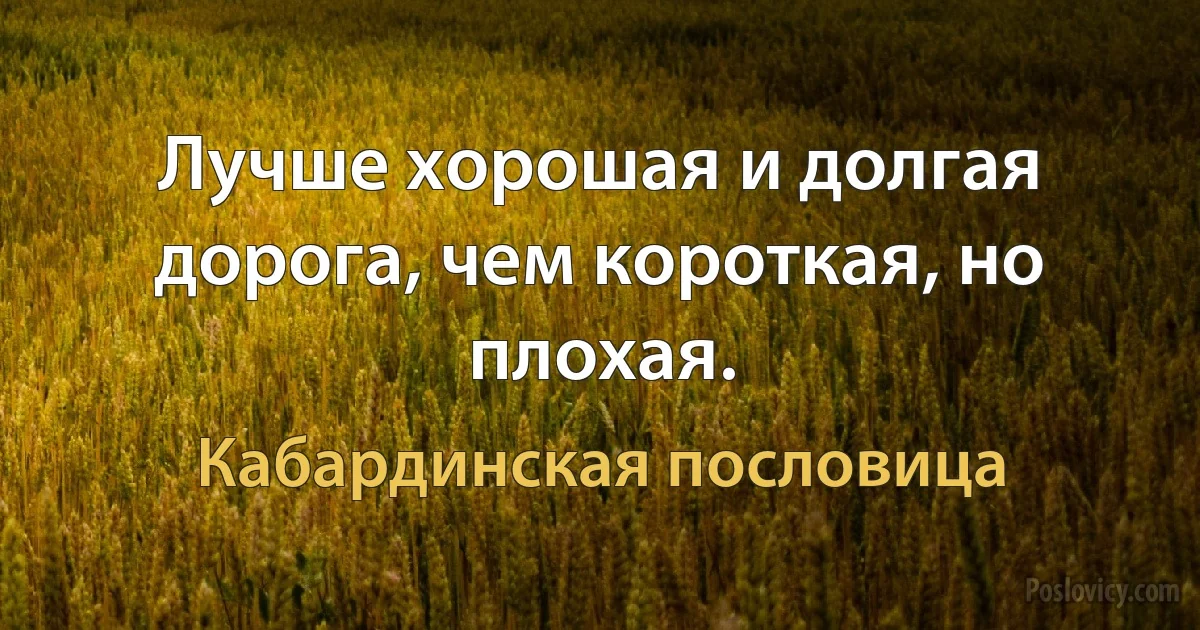 Лучше хорошая и долгая дорога, чем короткая, но плохая.

Кабардинская пословица

Poslovicy.com